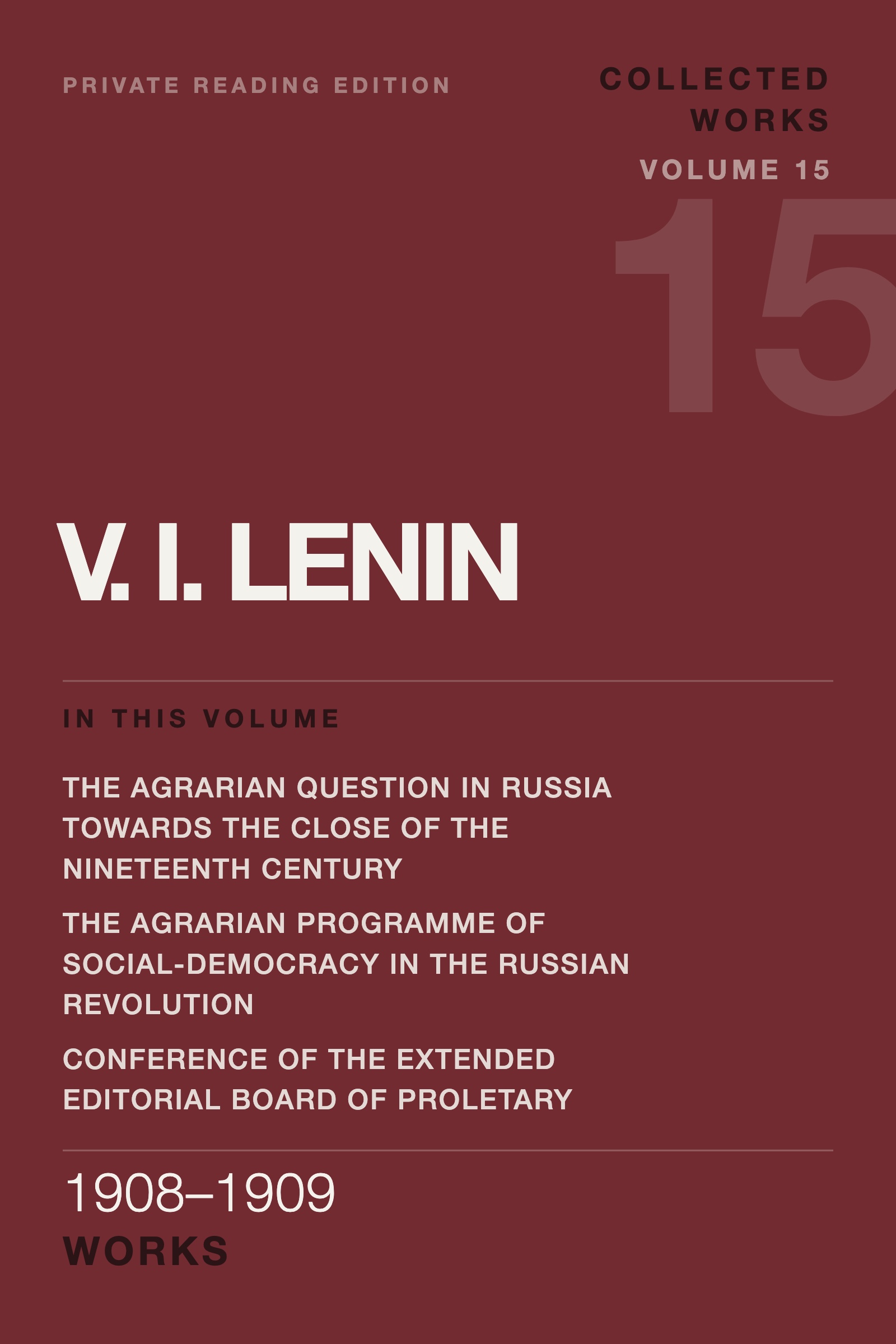 PRIVATE READING EDITION

COLLECTED WORKS

VOLUME 15

15

V. I. LENIN

IN THIS VOLUME

THE AGRARIAN QUESTION IN RUSSIA TOWARDS THE CLOSE OF THE NINETEENTH CENTURY

THE AGRARIAN PROGRAMME OF SOCIAL-DEMOCRACY IN THE RUSSIAN REVOLUTION

CONFERENCE OF THE EXTENDED EDITORIAL BOARD OF PROLETARY

1908–1909

WORKS